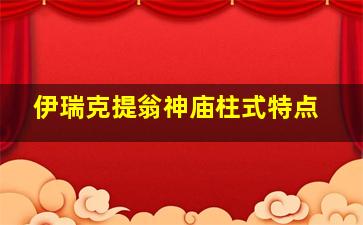 伊瑞克提翁神庙柱式特点